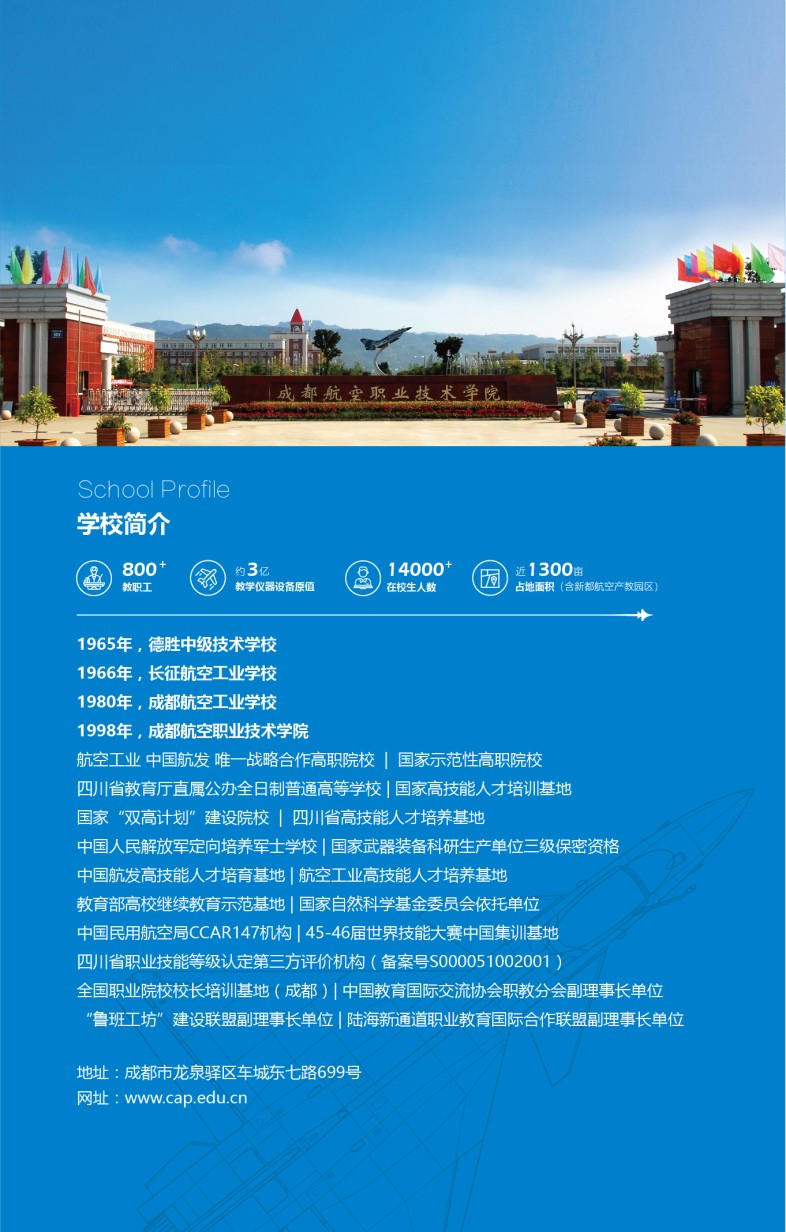 成都航空职业技术学院

School Profile
学校简介

800+ 教职工
约3亿 教学仪器设备原值
14000+ 在校生人数
近1300亩 占地面积（含新都航空产教园区）

1965年，德胜中级技术学校
1966年，长征航空工业学校
1980年，成都航空工业学校
1998年，成都航空职业技术学院
航空工业 中国航发 唯一战略合作高职院校 | 国家示范性高职院校
四川省教育厅直属公办全日制普通高等学校 | 国家高技能人才培训基地
国家“双高计划”建设院校 | 四川省高技能人才培养基地
中国人民解放军定向培养军士学校 | 国家武器装备科研生产单位三级保密资格
中国航发高技能人才培育基地 | 航空工业高技能人才培养基地
教育部高校继续教育示范基地 | 国家自然科学基金委员会依托单位
中国民用航空局CCAR147机构 | 45-46届世界技能大赛中国集训基地
四川省职业技能等级认定第三方评价机构（备案号S000051002001）
全国职业院校校长培训基地（成都）| 中国教育国际交流协会职教分会副理事长单位
“鲁班工坊”建设联盟副理事长单位 | 陆海新通道职业教育国际合作联盟副理事长单位

地址：成都市龙泉驿区车城东七路699号
网址：www.cap.edu.cn